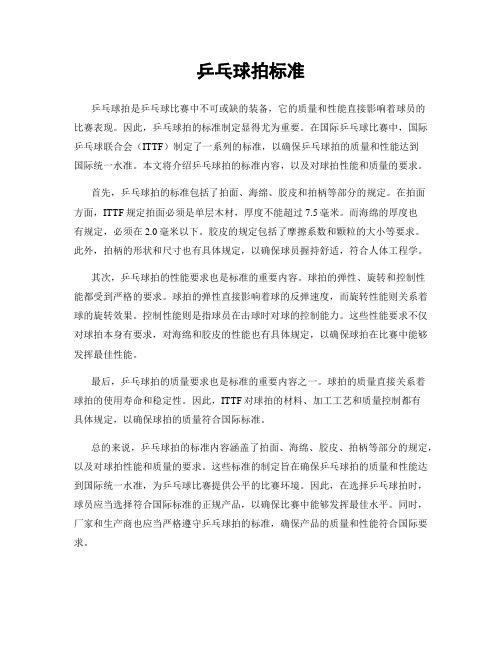 乒乓球拍标准

乒乓球拍是乒乓球比赛中不可或缺的装备，它的质量和性能直接影响着球员的比赛表现。因此，乒乓球拍的标准制定显得尤为重要。在国际乒乓球比赛中，国际乒乓球联合会（ITTF）制定了一系列的标准，以确保乒乓球拍的质量和性能达到国际统一水准。本文将介绍乒乓球拍的标准内容，以及对球拍性能和质量的要求。

首先，乒乓球拍的标准包括了拍面、海绵、胶皮和拍柄等部分的规定。在拍面方面，ITTF 规定拍面必须是单层木材，厚度不能超过 7.5 毫米。而海绵的厚度也有规定，必须在 2.0 毫米以下。胶皮的规定包括了摩擦系数和颗粒的大小等要求。此外，拍柄的形状和尺寸也有具体规定，以确保球员握持舒适，符合人体工程学。

其次，乒乓球拍的性能要求也是标准的重要内容。球拍的弹性、旋转和控制性能都受到严格的要求。球拍的弹性直接影响着球的反弹速度，而旋转性能则关系着球的旋转效果。控制性能则是指球员在击球时对球的控制能力。这些性能要求不仅对球拍本身有要求，对海绵和胶皮的性能也有具体规定，以确保球拍在比赛中能够发挥最佳性能。

最后，乒乓球拍的质量要求也是标准的重要内容之一。球拍的质量直接关系着球拍的使用寿命和稳定性。因此，ITTF 对球拍的材料、加工工艺和质量控制都有具体规定，以确保球拍的质量符合国际标准。

总的来说，乒乓球拍的标准内容涵盖了拍面、海绵、胶皮、拍柄等部分的规定，以及对球拍性能和质量的要求。这些标准的制定旨在确保乒乓球拍的质量和性能达到国际统一水准，为乒乓球比赛提供公平的比赛环境。因此，在选择乒乓球拍时，球员应当选择符合国际标准的正规产品，以确保比赛中能够发挥最佳水平。同时，厂家和生产商也应当严格遵守乒乓球拍的标准，确保产品的质量和性能符合国际要求。